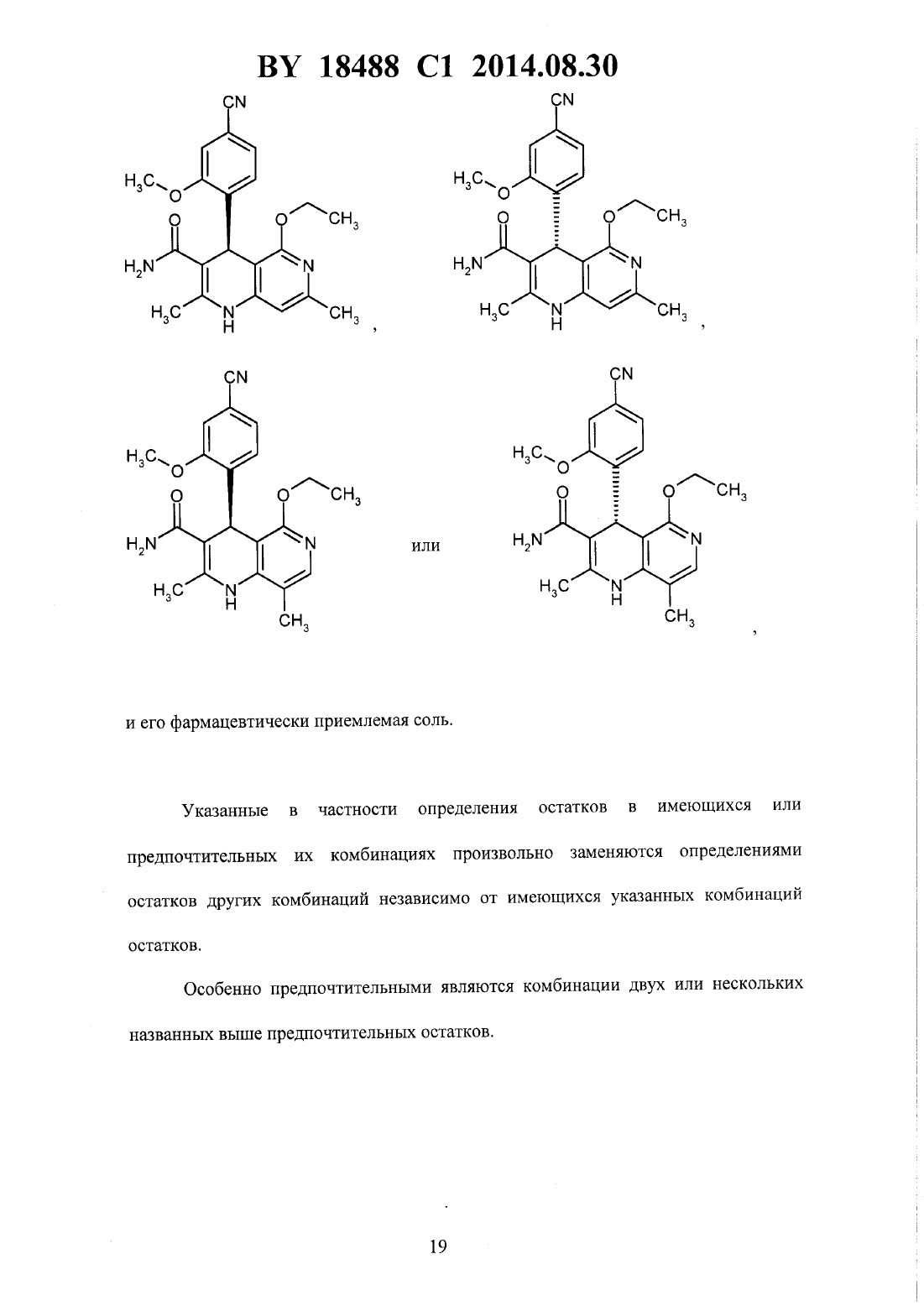 BY 18488 C1 2014.08.30

CN
$H_3C$
O
O
$CH_3$
O
$H_2N$
N
$H_3C$
N
H
$CH_3$
,

CN
$H_3C$
O
O
$CH_3$
O
$H_2N$
N
$H_3C$
N
H
$CH_3$
,

CN
$H_3C$
O
O
$CH_3$
O
$H_2N$
N
$H_3C$
N
H
$CH_3$

или

CN
$H_3C$
O
O
$CH_3$
O
$H_2N$
N
$H_3C$
N
H
$CH_3$
,

и его фармацевтически приемлемая соль.

Указанные в частности определения остатков в имеющихся или предпочтительных их комбинациях произвольно заменяются определениями остатков других комбинаций независимо от имеющихся указанных комбинаций остатков.

Особенно предпочтительными являются комбинации двух или нескольких названных выше предпочтительных остатков.

19